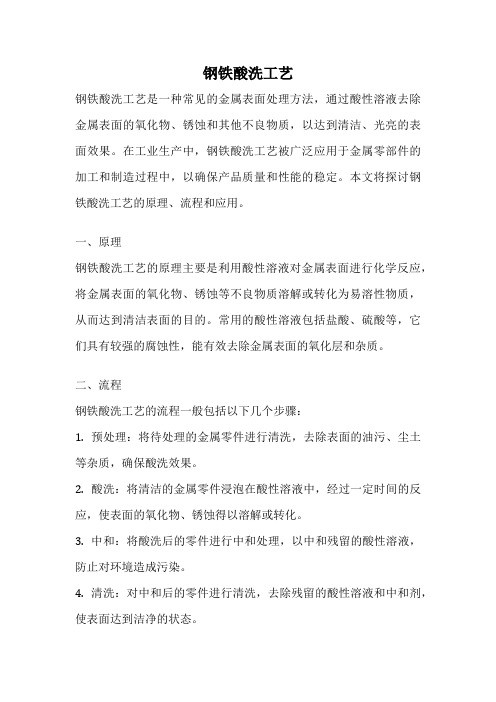 钢铁酸洗工艺

钢铁酸洗工艺是一种常见的金属表面处理方法，通过酸性溶液去除金属表面的氧化物、锈蚀和其他不良物质，以达到清洁、光亮的表面效果。在工业生产中，钢铁酸洗工艺被广泛应用于金属零部件的加工和制造过程中，以确保产品质量和性能的稳定。本文将探讨钢铁酸洗工艺的原理、流程和应用。

一、原理

钢铁酸洗工艺的原理主要是利用酸性溶液对金属表面进行化学反应，将金属表面的氧化物、锈蚀等不良物质溶解或转化为易溶性物质，从而达到清洁表面的目的。常用的酸性溶液包括盐酸、硫酸等，它们具有较强的腐蚀性，能有效去除金属表面的氧化层和杂质。

二、流程

钢铁酸洗工艺的流程一般包括以下几个步骤：

1. 预处理：将待处理的金属零件进行清洗，去除表面的油污、尘土等杂质，确保酸洗效果。

2. 酸洗：将清洁的金属零件浸泡在酸性溶液中，经过一定时间的反应，使表面的氧化物、锈蚀得以溶解或转化。

3. 中和：将酸洗后的零件进行中和处理，以中和残留的酸性溶液，防止对环境造成污染。

4. 清洗：对中和后的零件进行清洗，去除残留的酸性溶液和中和剂，使表面达到洁净的状态。